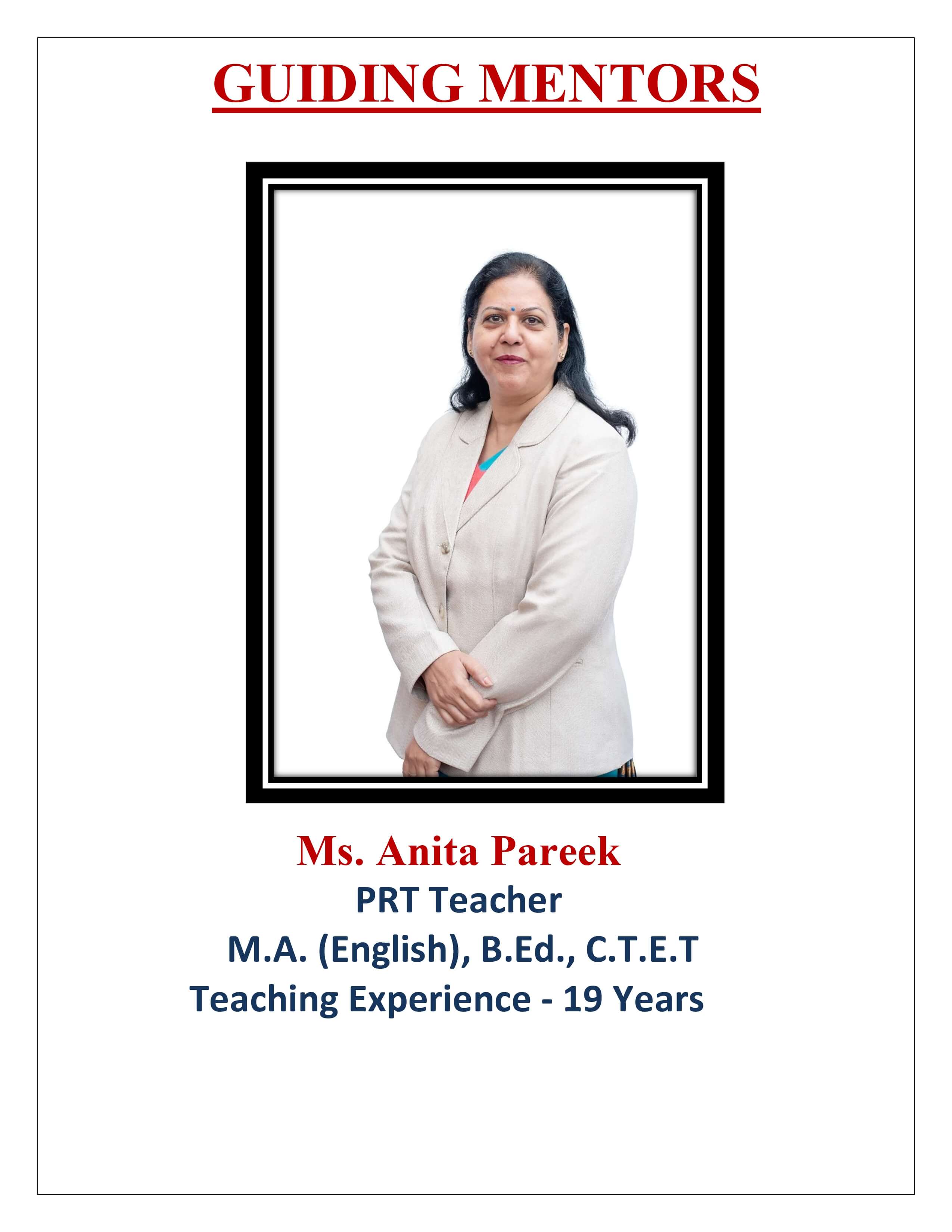 GUIDING MENTORS

Ms. Anita Pareek

PRT Teacher

M.A. (English), B.Ed., C.T.E.T

Teaching Experience - 19 Years